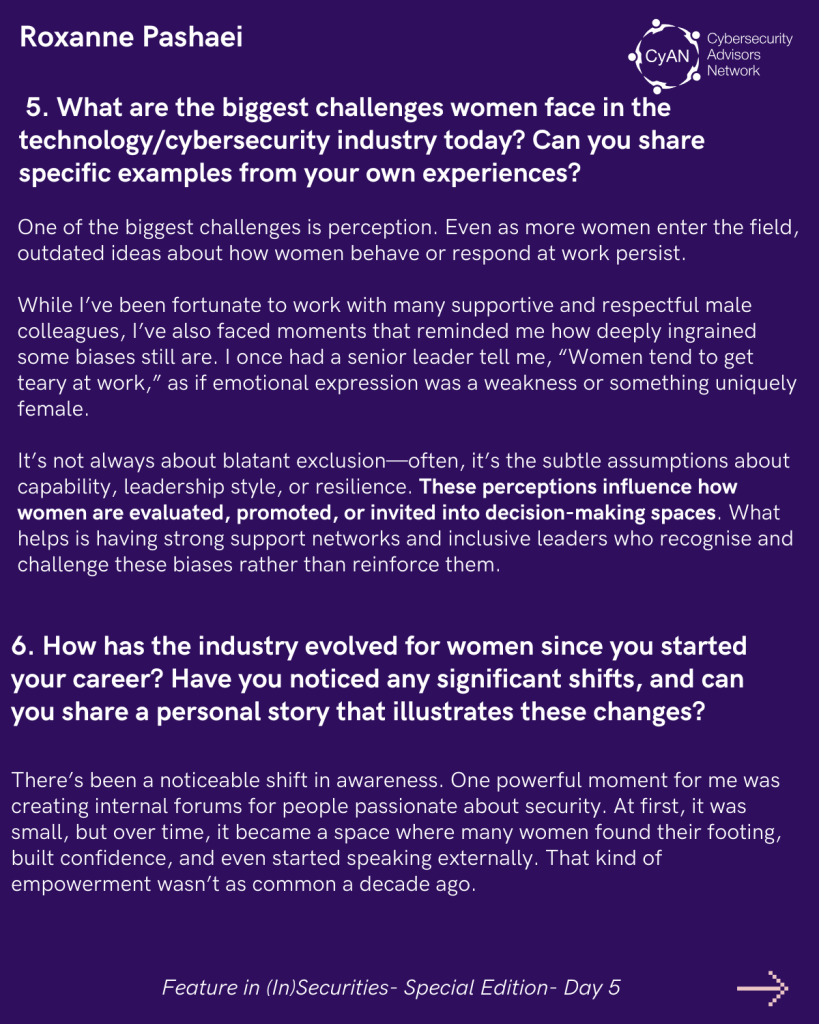 Roxanne Pashaei

CyAN Cybersecurity Advisors Network

5. What are the biggest challenges women face in the technology/cybersecurity industry today? Can you share specific examples from your own experiences?

One of the biggest challenges is perception. Even as more women enter the field, outdated ideas about how women behave or respond at work persist.

While I've been fortunate to work with many supportive and respectful male colleagues, I've also faced moments that reminded me how deeply ingrained some biases still are. I once had a senior leader tell me, "Women tend to get teary at work," as if emotional expression was a weakness or something uniquely female.

It's not always about blatant exclusion—often, it's the subtle assumptions about capability, leadership style, or resilience. These perceptions influence how women are evaluated, promoted, or invited into decision-making spaces. What helps is having strong support networks and inclusive leaders who recognise and challenge these biases rather than reinforce them.

6. How has the industry evolved for women since you started your career? Have you noticed any significant shifts, and can you share a personal story that illustrates these changes?

There's been a noticeable shift in awareness. One powerful moment for me was creating internal forums for people passionate about security. At first, it was small, but over time, it became a space where many women found their footing, built confidence, and even started speaking externally. That kind of empowerment wasn't as common a decade ago.

Feature in (In)Securities- Special Edition- Day 5